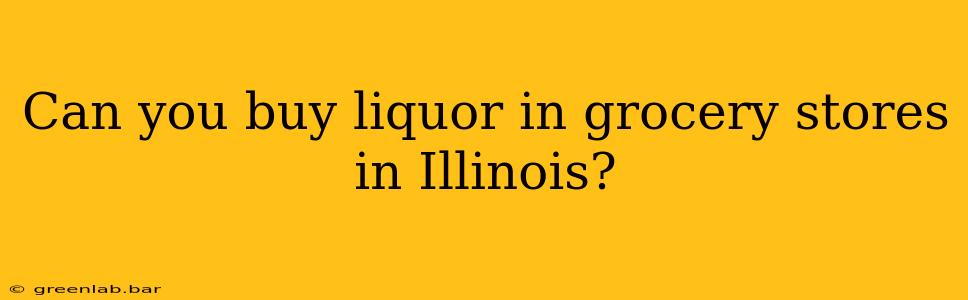 Can you buy liquor in grocery stores in Illinois?

© greenlab.bar